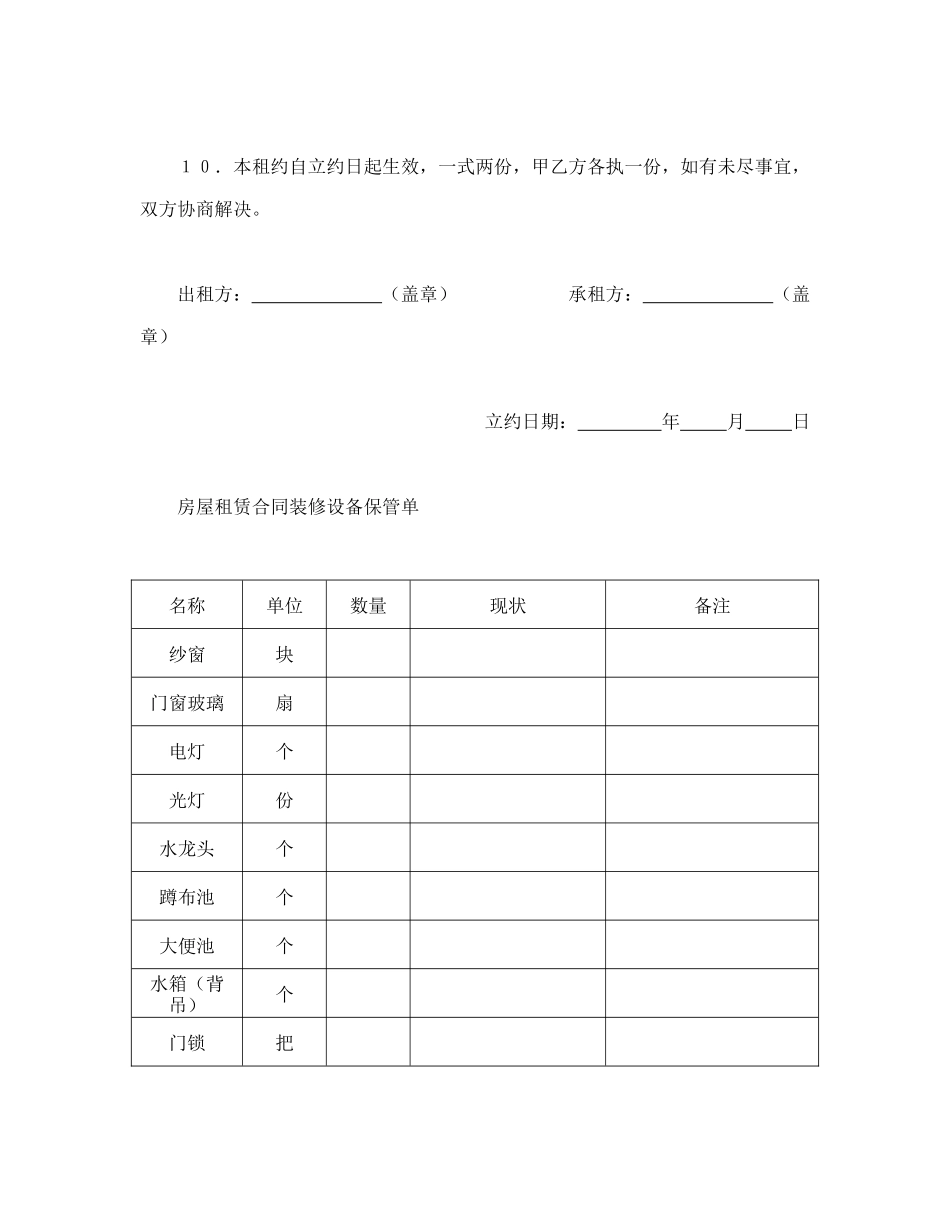 １０．本租约自立约日起生效，一式两份，甲乙方各执一份，如有未尽事宜，双方协商解决。

出租方：______________（盖章）　　　　承租方：______________（盖章）

立约日期：_________年_____月_____日

房屋租赁合同装修设备保管单

| 名称 | 单位 | 数量 | 现状 | 备注 |
|---|---|---|---|---|
| 纱窗 | 块 | | | |
| 门窗玻璃 | 扇 | | | |
| 电灯 | 个 | | | |
| 光灯 | 份 | | | |
| 水龙头 | 个 | | | |
| 蹲布池 | 个 | | | |
| 大便池 | 个 | | | |
| 水箱（背吊） | 个 | | | |
| 门锁 | 把 | | | |